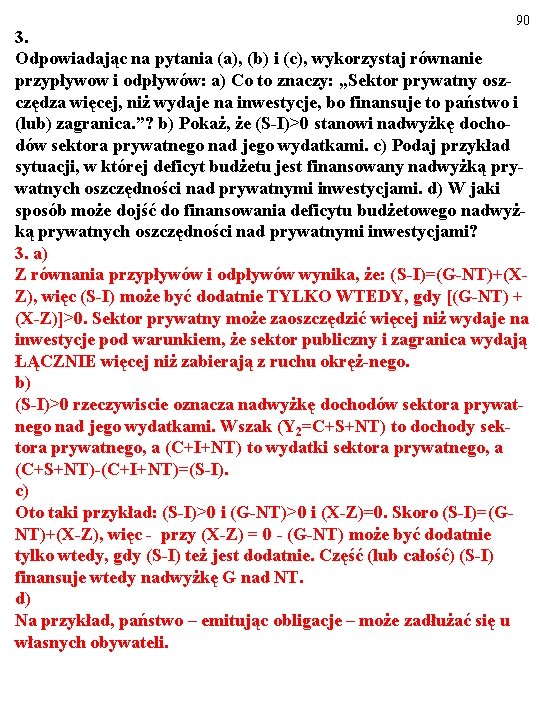 90

3.
Odpowiadając na pytania (a), (b) i (c), wykorzystaj równanie przypływow i odpływów: a) Co to znaczy: „Sektor prywatny oszczędza więcej, niż wydaje na inwestycje, bo finansuje to państwo i (lub) zagranica.”? b) Pokaż, że (S-I)>0 stanowi nadwyżkę dochodów sektora prywatnego nad jego wydatkami. c) Podaj przykład sytuacji, w której deficyt budżetu jest finansowany nadwyżką prywatnych oszczędności nad prywatnymi inwestycjami. d) W jaki sposób może dojść do finansowania deficytu budżetowego nadwyżką prywatnych oszczędności nad prywatnymi inwestycjami?
3. a)
Z równania przypływów i odpływów wynika, że: (S-I)=(G-NT)+(X-Z), więc (S-I) może być dodatnie TYLKO WTEDY, gdy [(G-NT) + (X-Z)]>0. Sektor prywatny może zaoszczędzić więcej niż wydaje na inwestycje pod warunkiem, że sektor publiczny i zagranica wydają ŁĄCZNIE więcej niż zabierają z ruchu okręż-nego.
b)
(S-I)>0 rzeczywiscie oznacza nadwyżkę dochodów sektora prywatnego nad jego wydatkami. Wszak ($Y_2$=C+S+NT) to dochody sektora prywatnego, a (C+I+NT) to wydatki sektora prywatnego, a (C+S+NT)-(C+I+NT)=(S-I).
c)
Oto taki przykład: (S-I)>0 i (G-NT)>0 i (X-Z)=0. Skoro (S-I)=(G-NT)+(X-Z), więc - przy (X-Z) = 0 - (G-NT) może być dodatnie tylko wtedy, gdy (S-I) też jest dodatnie. Część (lub całość) (S-I) finansuje wtedy nadwyżkę G nad NT.
d)
Na przykład, państwo – emitując obligacje – może zadłużać się u własnych obywateli.